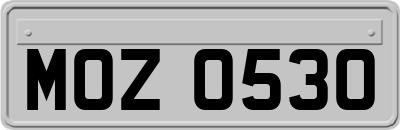 MOZ 0530